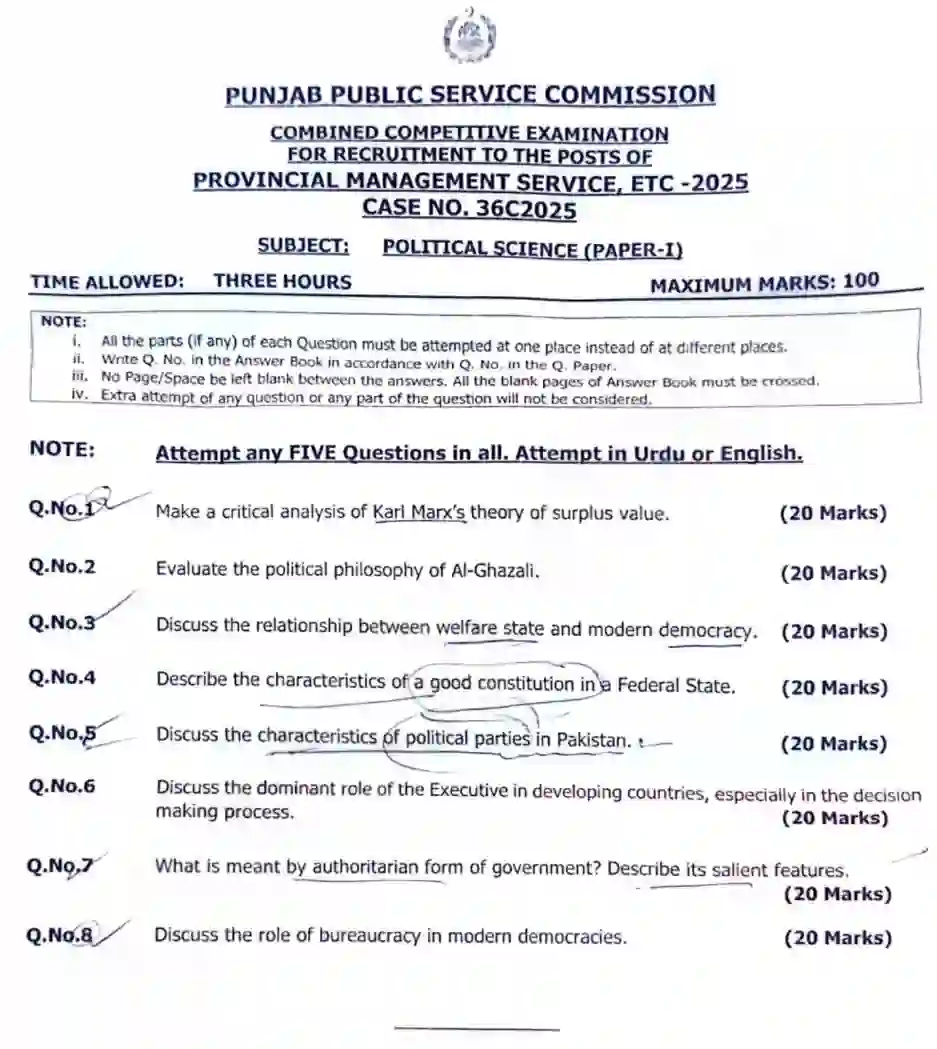 PUNJAB PUBLIC SERVICE COMMISSION

COMBINED COMPETITIVE EXAMINATION
FOR RECRUITMENT TO THE POSTS OF
PROVINCIAL MANAGEMENT SERVICE, ETC -2025
CASE NO. 36C2025

SUBJECT: POLITICAL SCIENCE (PAPER-I)

TIME ALLOWED: THREE HOURS MAXIMUM MARKS: 100

NOTE:
i. All the parts (if any) of each Question must be attempted at one place instead of at different places.
ii. Write Q. No. in the Answer Book in accordance with Q. No. in the Q. Paper.
iii. No Page/Space be left blank between the answers. All the blank pages of Answer Book must be crossed.
iv. Extra attempt of any question or any part of the question will not be considered.

NOTE: Attempt any FIVE Questions in all. Attempt in Urdu or English.

Q.No.1 Make a critical analysis of Karl Marx's theory of surplus value. (20 Marks)

Q.No.2 Evaluate the political philosophy of Al-Ghazali. (20 Marks)

Q.No.3 Discuss the relationship between welfare state and modern democracy. (20 Marks)

Q.No.4 Describe the characteristics of a good constitution in a Federal State. (20 Marks)

Q.No.5 Discuss the characteristics of political parties in Pakistan. (20 Marks)

Q.No.6 Discuss the dominant role of the Executive in developing countries, especially in the decision making process. (20 Marks)

Q.No.7 What is meant by authoritarian form of government? Describe its salient features. (20 Marks)

Q.No.8 Discuss the role of bureaucracy in modern democracies. (20 Marks)